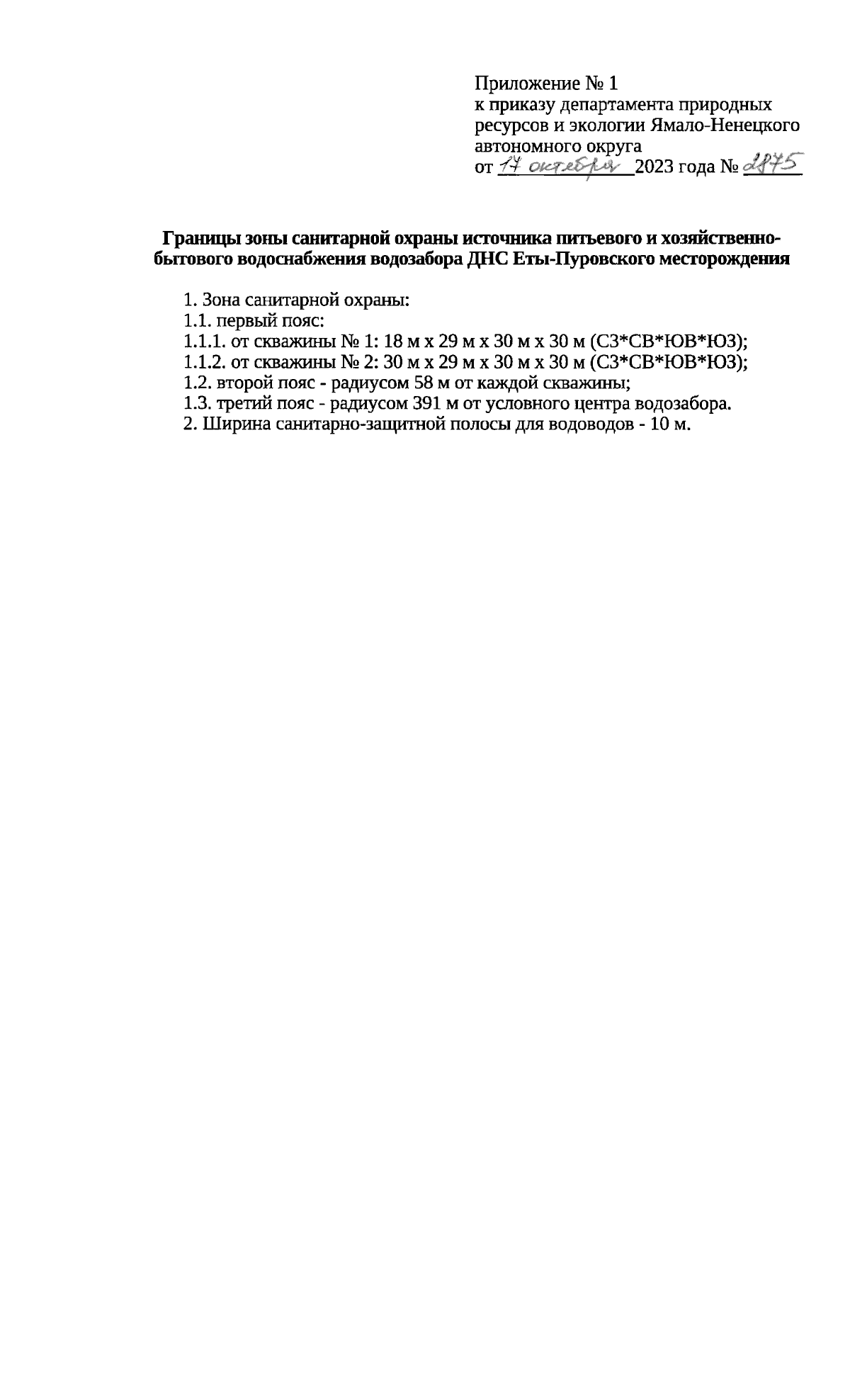 Приложение № 1
к приказу департамента природных ресурсов и экологии Ямало-Ненецкого автономного округа
от 17 октября 2023 года № 2875

Границы зоны санитарной охраны источника питьевого и хозяйственно-бытового водоснабжения водозабора ДНС Еты-Пуровского месторождения

1. Зона санитарной охраны:
1.1. первый пояс:
1.1.1. от скважины № 1: 18 м х 29 м х 30 м х 30 м (СЗ*СВ*ЮВ*ЮЗ);
1.1.2. от скважины № 2: 30 м х 29 м х 30 м х 30 м (СЗ*СВ*ЮВ*ЮЗ);
1.2. второй пояс - радиусом 58 м от каждой скважины;
1.3. третий пояс - радиусом 391 м от условного центра водозабора.
2. Ширина санитарно-защитной полосы для водоводов - 10 м.